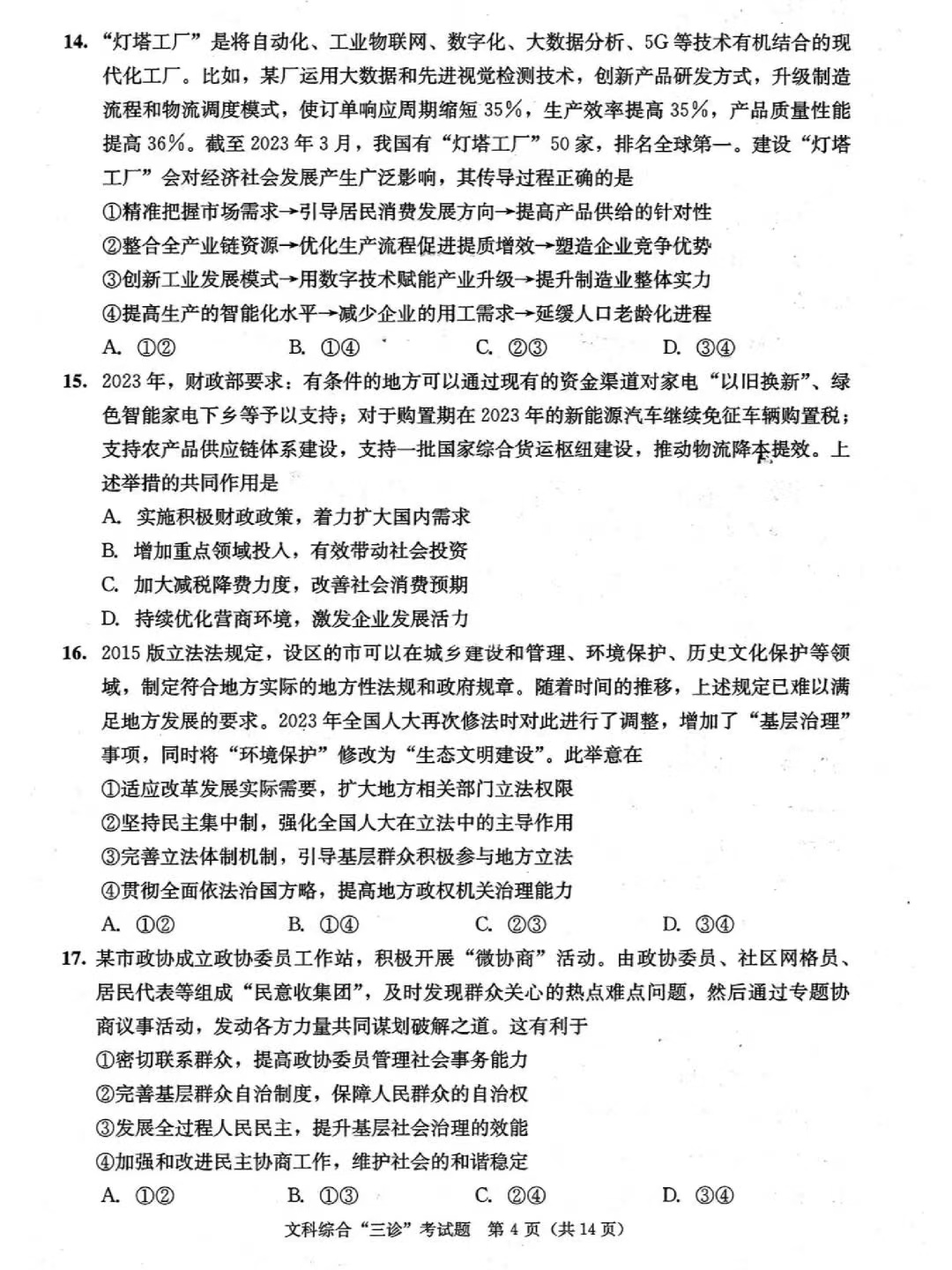 14. “灯塔工厂”是将自动化、工业物联网、数字化、大数据分析、5G等技术有机结合的现代化工厂。比如，某厂运用大数据和先进视觉检测技术，创新产品研发方式，升级制造流程和物流调度模式，使订单响应周期缩短35%，生产效率提高35%，产品质量性能提高36%。截至2023年3月，我国有“灯塔工厂”50家，排名全球第一。建设“灯塔工厂”会对经济社会发展产生广泛影响，其传导过程正确的是

①精准把握市场需求→引导居民消费发展方向→提高产品供给的针对性

②整合全产业链资源→优化生产流程促进提质增效→塑造企业竞争优势

③创新工业发展模式→用数字技术赋能产业升级→提升制造业整体实力

④提高生产的智能化水平→减少企业的用工需求→延缓人口老龄化进程

A. ①② B. ①④ C. ②③ D. ③④

15. 2023年，财政部要求：有条件的地方可以通过现有的资金渠道对家电“以旧换新”、绿色智能家电下乡等予以支持；对于购置期在2023年的新能源汽车继续免征车辆购置税；支持农产品供应链体系建设，支持一批国家综合货运枢纽建设，推动物流降本提效。上述举措的共同作用是

A. 实施积极财政政策，着力扩大国内需求

B. 增加重点领域投入，有效带动社会投资

C. 加大减税降费力度，改善社会消费预期

D. 持续优化营商环境，激发企业发展活力

16. 2015版立法法规定，设区的市可以在城乡建设和管理、环境保护、历史文化保护等领域，制定符合地方实际的地方性法规和政府规章。随着时间的推移，上述规定已难以满足地方发展的要求。2023年全国人大再次修法时对此进行了调整，增加了“基层治理”事项，同时将“环境保护”修改为“生态文明建设”。此举意在

①适应改革发展实际需要，扩大地方相关部门立法权限

②坚持民主集中制，强化全国人大在立法中的主导作用

③完善立法体制机制，引导基层群众积极参与地方立法

④贯彻全面依法治国方略，提高地方政权机关治理能力

A. ①② B. ①④ C. ②③ D. ③④

17. 某市政协成立政协委员工作站，积极开展“微协商”活动。由政协委员、社区网格员、居民代表等组成“民意收集团”，及时发现群众关心的热点难点问题，然后通过专题协商议事活动，发动各方力量共同谋划破解之道。这有利于

①密切联系群众，提高政协委员管理社会事务能力

②完善基层群众自治制度，保障人民群众的自治权

③发展全过程人民民主，提升基层社会治理的效能

④加强和改进民主协商工作，维护社会的和谐稳定

A. ①② B. ①③ C. ②④ D. ③④

文科综合“三诊”考试题 第4页（共14页）